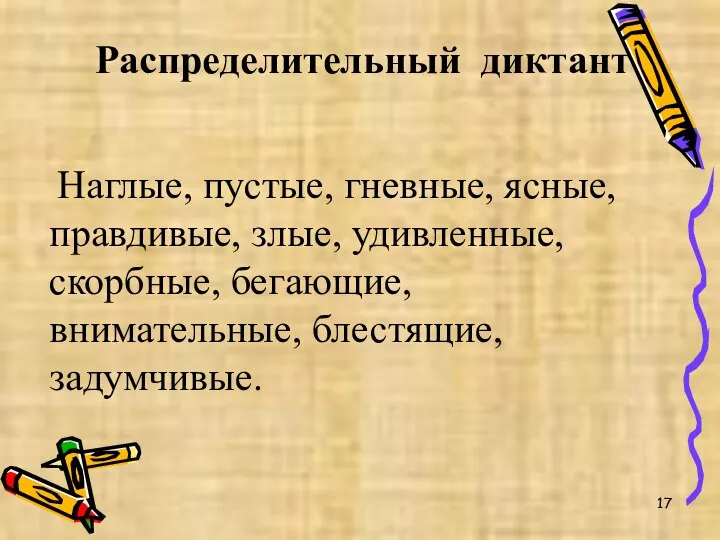 Распределительный диктант

Наглые, пустые, гневные, ясные, правдивые, злые, удивленные, скорбные, бегающие, внимательные, блестящие, задумчивые.

17